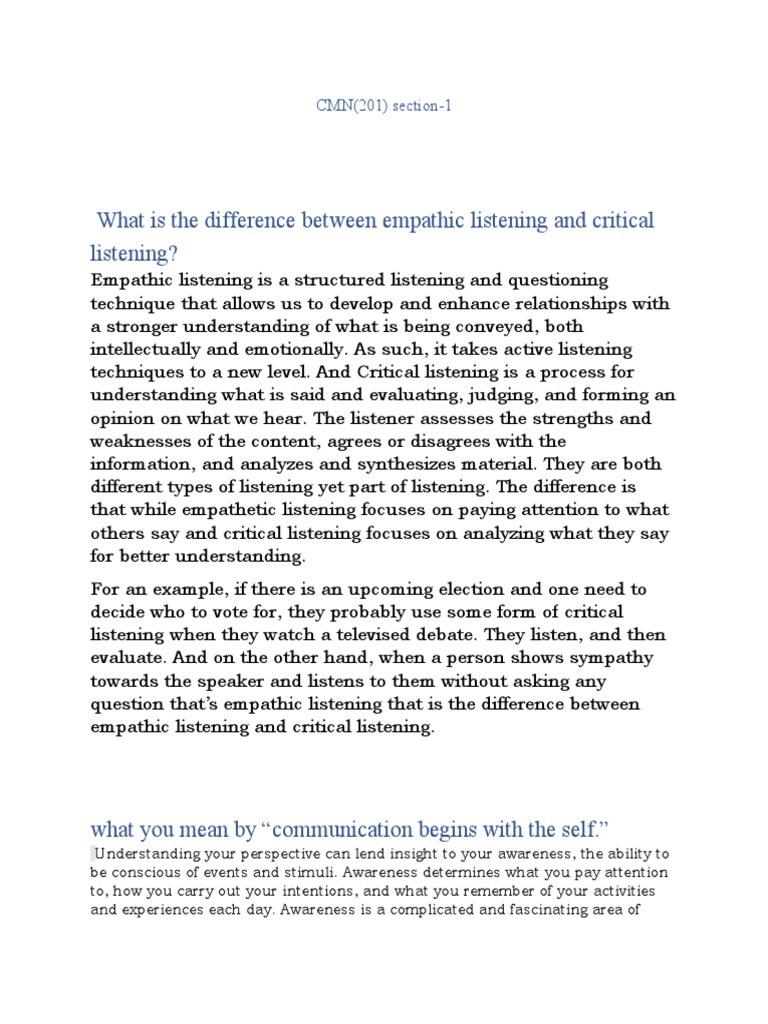 CMN(201) section-1

What is the difference between empathic listening and critical listening?

Empathic listening is a structured listening and questioning technique that allows us to develop and enhance relationships with a stronger understanding of what is being conveyed, both intellectually and emotionally. As such, it takes active listening techniques to a new level. And Critical listening is a process for understanding what is said and evaluating, judging, and forming an opinion on what we hear. The listener assesses the strengths and weaknesses of the content, agrees or disagrees with the information, and analyzes and synthesizes material. They are both different types of listening yet part of listening. The difference is that while empathetic listening focuses on paying attention to what others say and critical listening focuses on analyzing what they say for better understanding.

For an example, if there is an upcoming election and one need to decide who to vote for, they probably use some form of critical listening when they watch a televised debate. They listen, and then evaluate. And on the other hand, when a person shows sympathy towards the speaker and listens to them without asking any question that's empathic listening that is the difference between empathic listening and critical listening.

what you mean by "communication begins with the self."

Understanding your perspective can lend insight to your awareness, the ability to be conscious of events and stimuli. Awareness determines what you pay attention to, how you carry out your intentions, and what you remember of your activities and experiences each day. Awareness is a complicated and fascinating area of